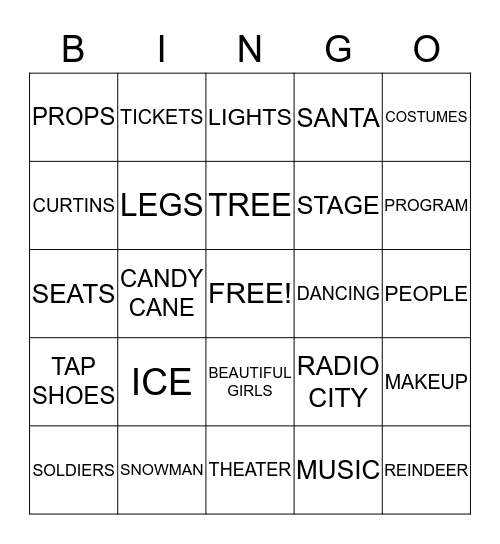 | B | I | N | G | O |
|---|---|---|---|---|
| PROPS | TICKETS | LIGHTS | SANTA | COSTUMES |
| CURTINS | LEGS | TREE | STAGE | PROGRAM |
| SEATS | CANDY CANE | FREE! | DANCING | PEOPLE |
| TAP SHOES | ICE | BEAUTIFUL GIRLS | RADIO CITY | MAKEUP |
| SOLDIERS | SNOWMAN | THEATER | MUSIC | REINDEER |